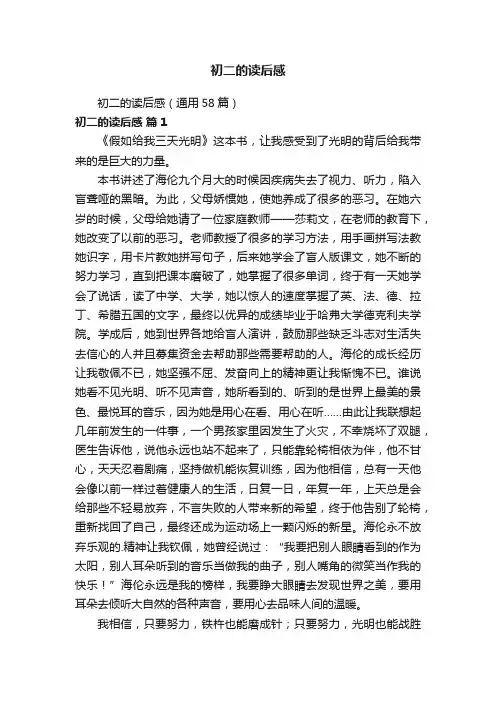 初二的读后感

初二的读后感（通用58篇）

初二的读后感 篇1

《假如给我三天光明》这本书，让我感受到了光明的背后给我带来的是巨大的力量。

本书讲述了海伦九个月大的时候因疾病失去了视力、听力，陷入盲聋哑的黑暗。为此，父母娇惯她，使她养成了很多的恶习。在她六岁的时候，父母给她请了一位家庭教师——莎莉文，在老师的教育下，她改变了以前的恶习。老师教授了很多的学习方法，用手画拼写法教她识字，用卡片教她拼写句子，后来她学会了盲人版课文，她不断的努力学习，直到把课本磨破了，她掌握了很多单词，终于有一天她学会了说话，读了中学、大学，她以惊人的速度掌握了英、法、德、拉丁、希腊五国的文字，最终以优异的成绩毕业于哈弗大学德克利夫学院。学成后，她到世界各地给盲人演讲，鼓励那些缺乏斗志对生活失去信心的人并且募集资金去帮助那些需要帮助的人。海伦的成长经历让我敬佩不已，她坚强不屈、发奋向上的精神更让我惭愧不已。谁说她看不见光明、听不见声音，她所看到的、听到的是世界上最美的景色、最悦耳的音乐，因为她是用心在看、用心在听……由此让我联想起几年前发生的一件事，一个男孩家里因发生了火灾，不幸烧坏了双腿，医生告诉他，说他永远也站不起来了，只能靠轮椅相依为伴，他不甘心，天天忍着剧痛，坚持做机能恢复训练，因为他相信，总有一天他会像以前一样过着健康人的生活，日复一日，年复一年，上天总是会给那些不轻易放弃，不言失败的人带来新的希望，终于他告别了轮椅，重新找回了自己，最终还成为运动场上一颗闪烁的新星。海伦永不放弃乐观的.精神让我钦佩，她曾经说过：“我要把别人眼睛看到的作为太阳，别人耳朵听到的音乐当做我的曲子，别人嘴角的微笑当作我的快乐！”海伦永远是我的榜样，我要睁大眼睛去发现世界之美，要用耳朵去倾听大自然的各种声音，要用心去品味人间的温暖。

我相信，只要努力，铁杵也能磨成针；只要努力，光明也能战胜